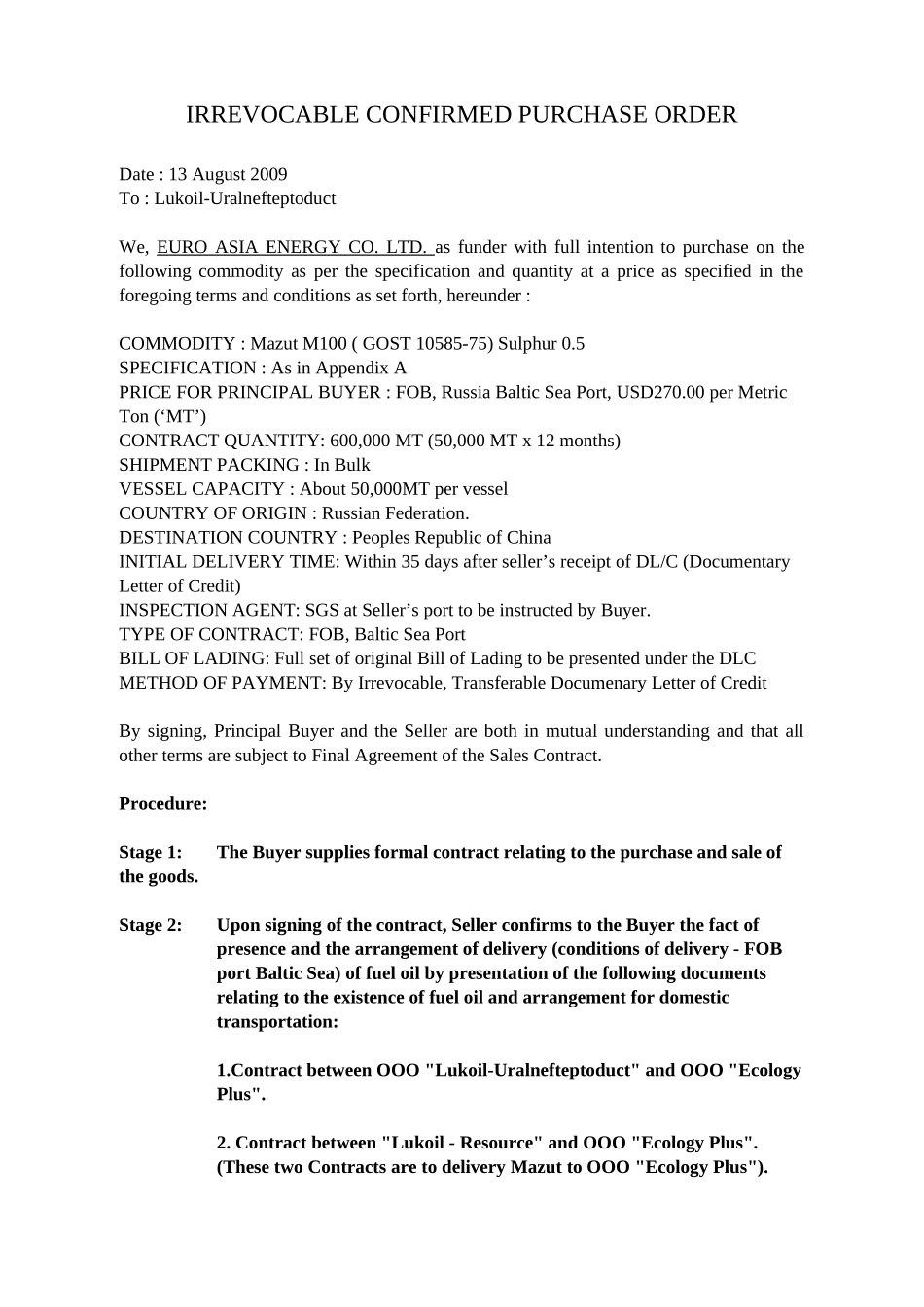 IRREVOCABLE CONFIRMED PURCHASE ORDER

Date : 13 August 2009
To : Lukoil-Uralnefteptoduct

We, EURO ASIA ENERGY CO. LTD. as funder with full intention to purchase on the following commodity as per the specification and quantity at a price as specified in the foregoing terms and conditions as set forth, hereunder :

COMMODITY : Mazut M100 ( GOST 10585-75) Sulphur 0.5
SPECIFICATION : As in Appendix A
PRICE FOR PRINCIPAL BUYER : FOB, Russia Baltic Sea Port, USD270.00 per Metric Ton (‘MT’)
CONTRACT QUANTITY: 600,000 MT (50,000 MT x 12 months)
SHIPMENT PACKING : In Bulk
VESSEL CAPACITY : About 50,000MT per vessel
COUNTRY OF ORIGIN : Russian Federation.
DESTINATION COUNTRY : Peoples Republic of China
INITIAL DELIVERY TIME: Within 35 days after seller’s receipt of DL/C (Documentary Letter of Credit)
INSPECTION AGENT: SGS at Seller’s port to be instructed by Buyer.
TYPE OF CONTRACT: FOB, Baltic Sea Port
BILL OF LADING: Full set of original Bill of Lading to be presented under the DLC
METHOD OF PAYMENT: By Irrevocable, Transferable Documenary Letter of Credit

By signing, Principal Buyer and the Seller are both in mutual understanding and that all other terms are subject to Final Agreement of the Sales Contract.

Procedure:

Stage 1: The Buyer supplies formal contract relating to the purchase and sale of the goods.

Stage 2: Upon signing of the contract, Seller confirms to the Buyer the fact of presence and the arrangement of delivery (conditions of delivery - FOB port Baltic Sea) of fuel oil by presentation of the following documents relating to the existence of fuel oil and arrangement for domestic transportation:

1.Contract between OOO "Lukoil-Uralnefteptoduct" and OOO "Ecology Plus".

2. Contract between "Lukoil - Resource" and OOO "Ecology Plus". (These two Contracts are to delivery Mazut to OOO "Ecology Plus").